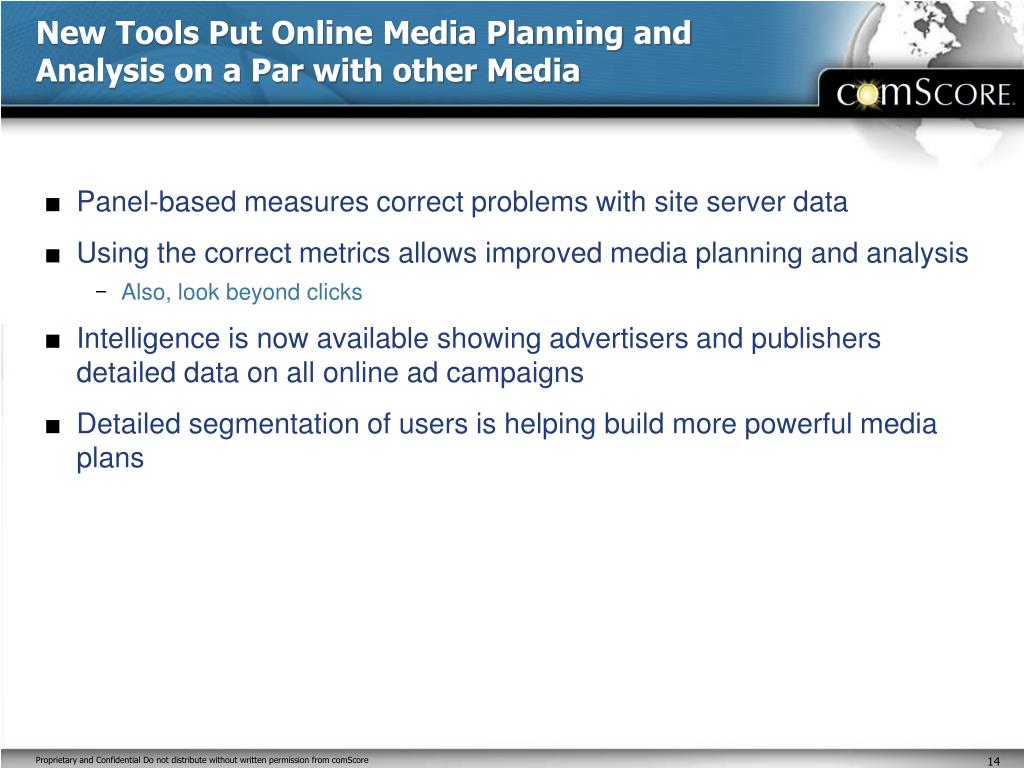 New Tools Put Online Media Planning and Analysis on a Par with other Media

comScore.

■ Panel-based measures correct problems with site server data

■ Using the correct metrics allows improved media planning and analysis

– Also, look beyond clicks

■ Intelligence is now available showing advertisers and publishers detailed data on all online ad campaigns

■ Detailed segmentation of users is helping build more powerful media plans

Proprietary and Confidential Do not distribute without written permission from comScore

14